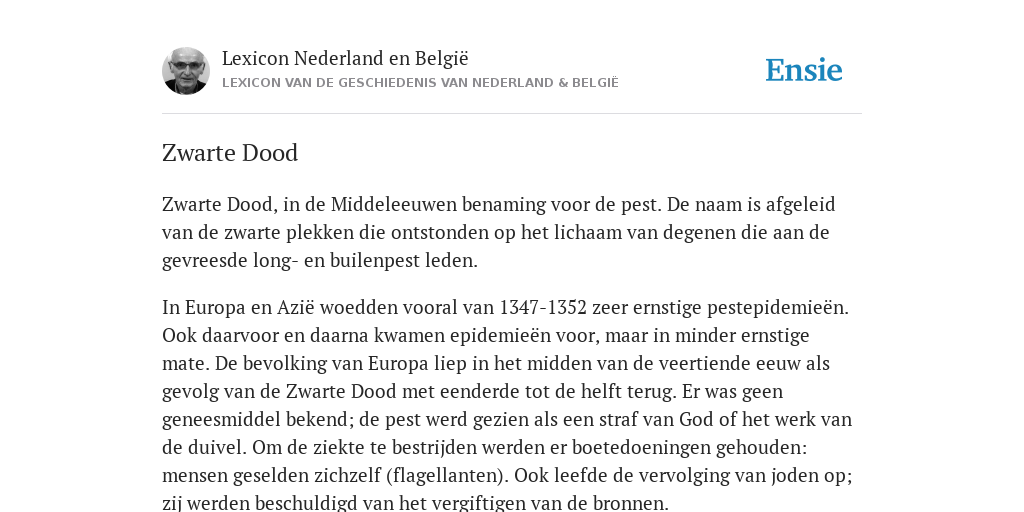 Lexicon Nederland en België
LEXICON VAN DE GESCHIEDENIS VAN NEDERLAND & BELGIË

Ensie

Zwarte Dood

Zwarte Dood, in de Middeleeuwen benaming voor de pest. De naam is afgeleid van de zwarte plekken die ontstonden op het lichaam van degenen die aan de gevreesde long- en builenpest leden.

In Europa en Azië woedden vooral van 1347-1352 zeer ernstige pestepidemieën. Ook daarvoor en daarna kwamen epidemieën voor, maar in minder ernstige mate. De bevolking van Europa liep in het midden van de veertiende eeuw als gevolg van de Zwarte Dood met eenderde tot de helft terug. Er was geen geneesmiddel bekend; de pest werd gezien als een straf van God of het werk van de duivel. Om de ziekte te bestrijden werden er boetedoeningen gehouden: mensen geselden zichzelf (flagellanten). Ook leefde de vervolging van joden op; zij werden beschuldigd van het vergiftigen van de bronnen.